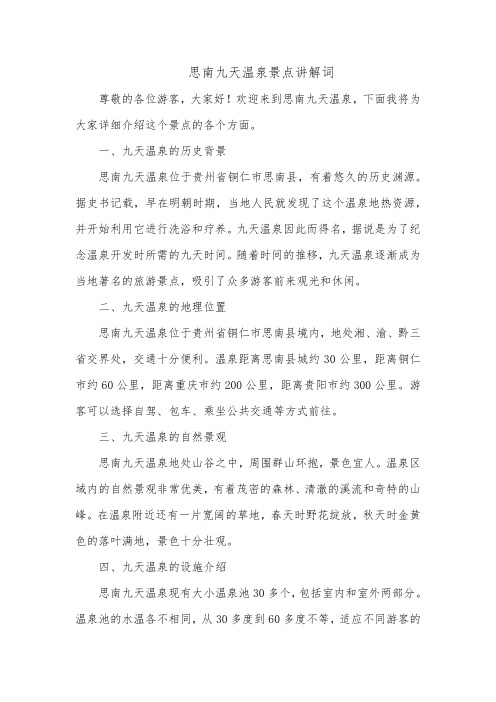 思南九天温泉景点讲解词

尊敬的各位游客，大家好！欢迎来到思南九天温泉，下面我将为大家详细介绍这个景点的各个方面。

一、九天温泉的历史背景

思南九天温泉位于贵州省铜仁市思南县，有着悠久的历史渊源。据史书记载，早在明朝时期，当地人民就发现了这个温泉地热资源，并开始利用它进行洗浴和疗养。九天温泉因此而得名，据说是为了纪念温泉开发时所需的九天时间。随着时间的推移，九天温泉逐渐成为当地著名的旅游景点，吸引了众多游客前来观光和休闲。

二、九天温泉的地理位置

思南九天温泉位于贵州省铜仁市思南县境内，地处湘、渝、黔三省交界处，交通十分便利。温泉距离思南县城约30公里，距离铜仁市约60公里，距离重庆市约200公里，距离贵阳市约300公里。游客可以选择自驾、包车、乘坐公共交通等方式前往。

三、九天温泉的自然景观

思南九天温泉地处山谷之中，周围群山环抱，景色宜人。温泉区域内的自然景观非常优美，有着茂密的森林、清澈的溪流和奇特的山峰。在温泉附近还有一片宽阔的草地，春天时野花绽放，秋天时金黄色的落叶满地，景色十分壮观。

四、九天温泉的设施介绍

思南九天温泉现有大小温泉池30多个，包括室内和室外两部分。温泉池的水温各不相同，从30多度到60多度不等，适应不同游客的